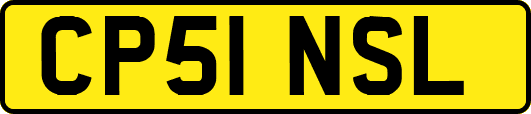 CP51 NSL